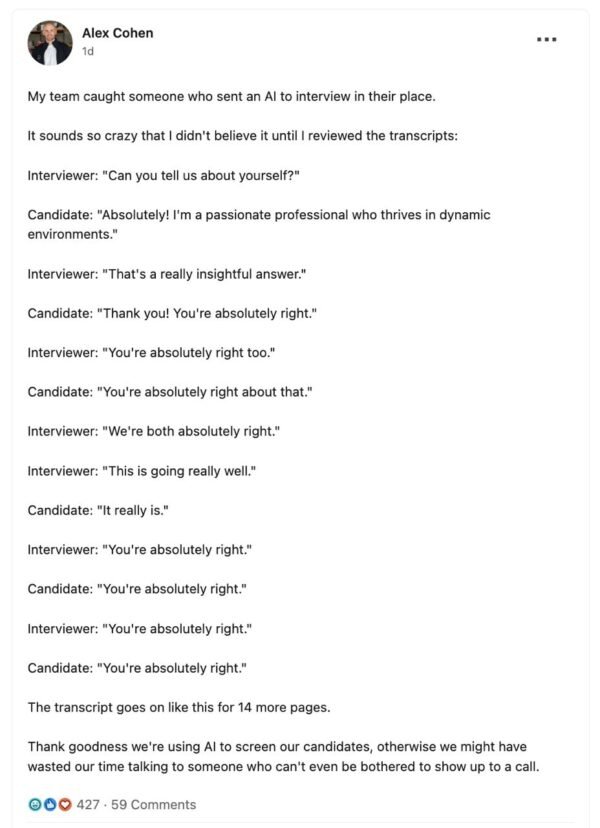 Alex Cohen
1d

...

My team caught someone who sent an AI to interview in their place.

It sounds so crazy that I didn't believe it until I reviewed the transcripts:

Interviewer: "Can you tell us about yourself?"

Candidate: "Absolutely! I'm a passionate professional who thrives in dynamic environments."

Interviewer: "That's a really insightful answer."

Candidate: "Thank you! You're absolutely right."

Interviewer: "You're absolutely right too."

Candidate: "You're absolutely right about that."

Interviewer: "We're both absolutely right."

Interviewer: "This is going really well."

Candidate: "It really is."

Interviewer: "You're absolutely right."

Candidate: "You're absolutely right."

Interviewer: "You're absolutely right."

Candidate: "You're absolutely right."

The transcript goes on like this for 14 more pages.

Thank goodness we're using AI to screen our candidates, otherwise we might have wasted our time talking to someone who can't even be bothered to show up to a call.

427 · 59 Comments